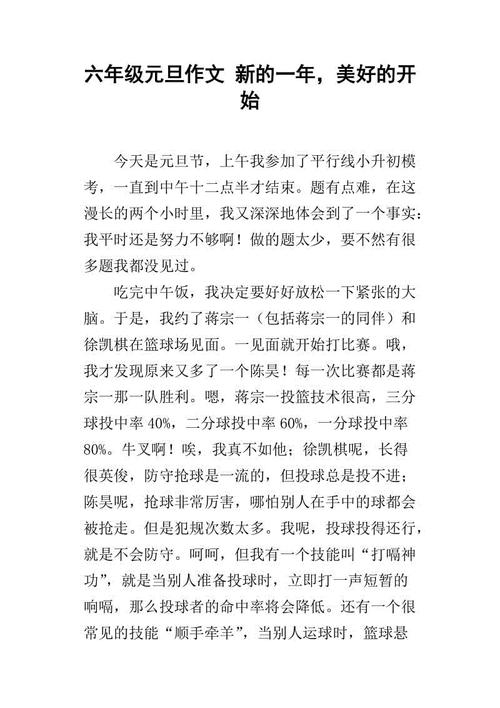 六年级元旦作文 新的一年，美好的开始

今天是元旦节，上午我参加了平行线小升初模考，一直到中午十二点半才结束。题有点难，在这漫长的两个小时里，我又深深地体会到了一个事实：我平时还是努力不够啊！做的题太少，要不然有很多题我都没见过。

吃完中午饭，我决定要好好放松一下紧张的大脑。于是，我约了蒋宗一（包括蒋宗一的同伴）和徐凯棋在篮球场见面。一见面就开始打比赛。哦，我才发现原来又多了一个陈昊！每一次比赛都是蒋宗一那一队胜利。嗯，蒋宗一投篮技术很高，三分球投中率 40%，二分球投中率 60%，一分球投中率 80%。牛叉啊！唉，我真不如他；徐凯棋呢，长得很英俊，防守抢球是一流的，但投球总是投不进；陈昊呢，抢球非常厉害，哪怕别人在手中的球都会被抢走。但是犯规次数太多。我呢，投球投得还行，就是不会防守。呵呵，但我有一个技能叫“打嗝神功”，就是当别人准备投球时，立即打一声短暂的响嗝，那么投球者的命中率将会降低。还有一个很常见的技能“顺手牵羊”，当别人运球时，篮球悬